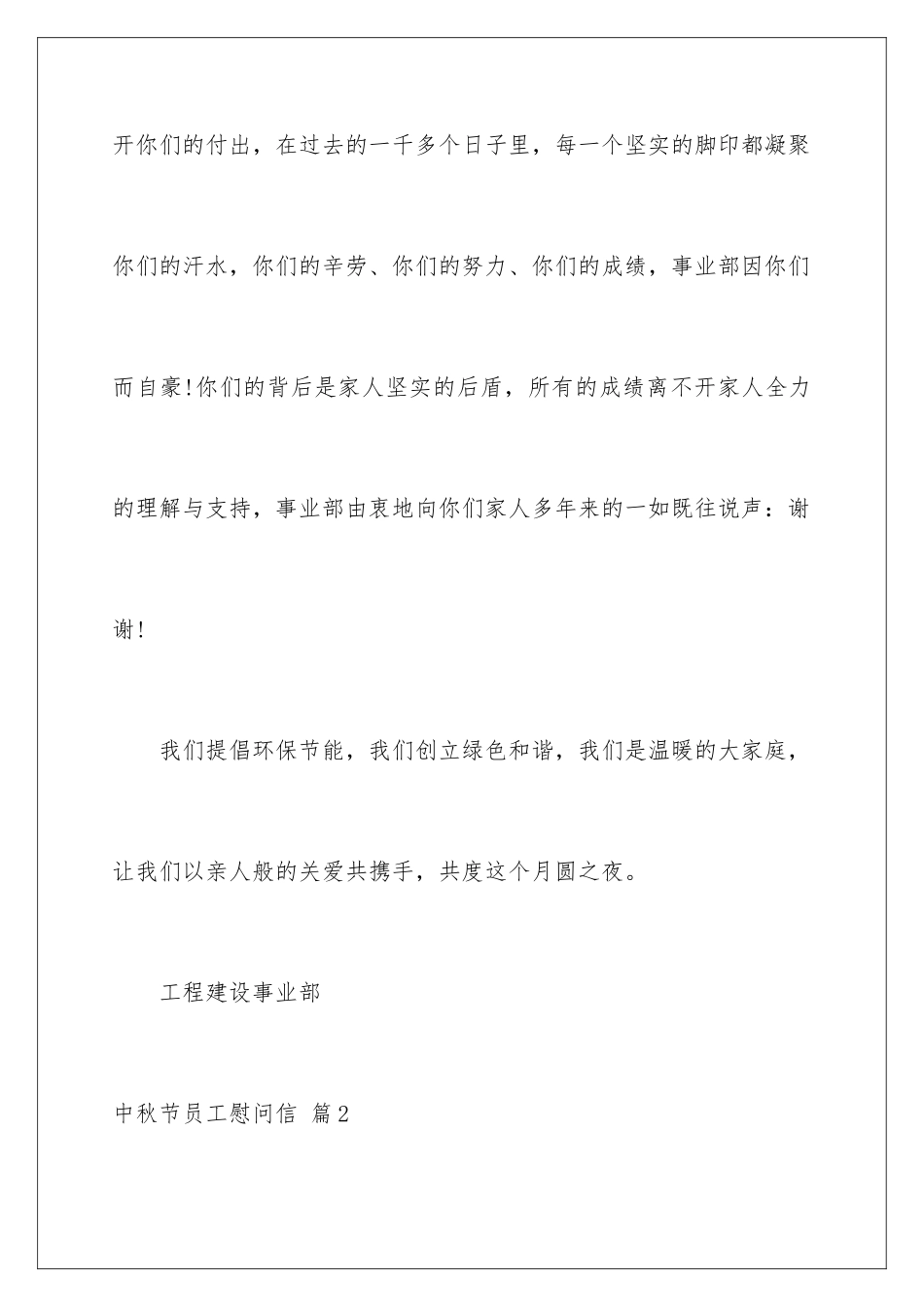 开你们的付出，在过去的一千多个日子里，每一个坚实的脚印都凝聚你们的汗水，你们的辛劳、你们的努力、你们的成绩，事业部因你们而自豪!你们的背后是家人坚实的后盾，所有的成绩离不开家人全力的理解与支持，事业部由衷地向你们家人多年来的一如既往说声：谢谢!

我们提倡环保节能，我们创立绿色和谐，我们是温暖的大家庭，让我们以亲人般的关爱共携手，共度这个月圆之夜。

工程建设事业部

中秋节员工慰问信 篇2